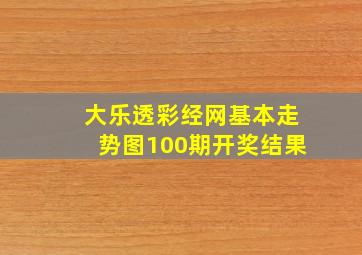 大乐透彩经网基本走势图100期开奖结果